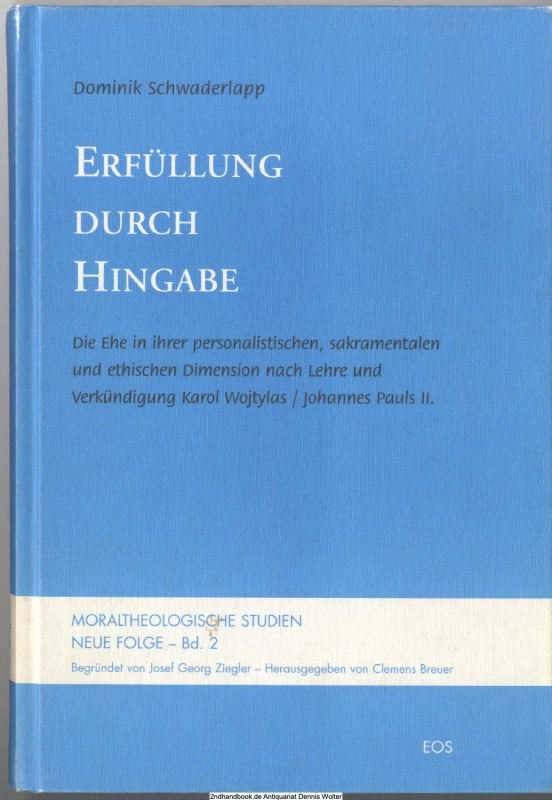 Dominik Schwaderlapp

ERFÜLLUNG DURCH HINGABE

Die Ehe in ihrer personalistischen, sakramentalen und ethischen Dimension nach Lehre und Verkündigung Karol Wojtylas / Johannes Pauls II.

MORALTHEOLOGISCHE STUDIEN
NEUE FOLGE – Bd. 2
Begründet von Josef Georg Ziegler – Herausgegeben von Clemens Breuer

EOS

2ndhandbook.de Antiquariat Dennis Wolter